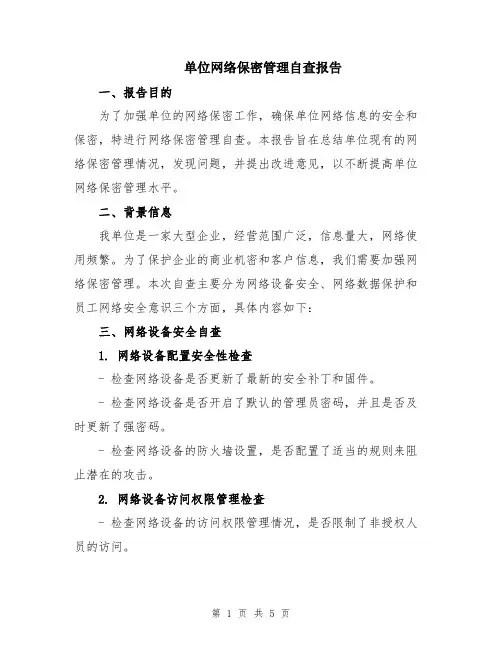 单位网络保密管理自查报告

一、报告目的

为了加强单位的网络保密工作，确保单位网络信息的安全和保密，特进行网络保密管理自查。本报告旨在总结单位现有的网络保密管理情况，发现问题，并提出改进意见，以不断提高单位网络保密管理水平。

二、背景信息

我单位是一家大型企业，经营范围广泛，信息量大，网络使用频繁。为了保护企业的商业机密和客户信息，我们需要加强网络保密管理。本次自查主要分为网络设备安全、网络数据保护和员工网络安全意识三个方面，具体内容如下：

三、网络设备安全自查

1. 网络设备配置安全性检查

- 检查网络设备是否更新了最新的安全补丁和固件。

- 检查网络设备是否开启了默认的管理员密码，并且是否及时更新了强密码。

- 检查网络设备的防火墙设置，是否配置了适当的规则来阻止潜在的攻击。

2. 网络设备访问权限管理检查

- 检查网络设备的访问权限管理情况，是否限制了非授权人员的访问。

第 1 页 共 5 页